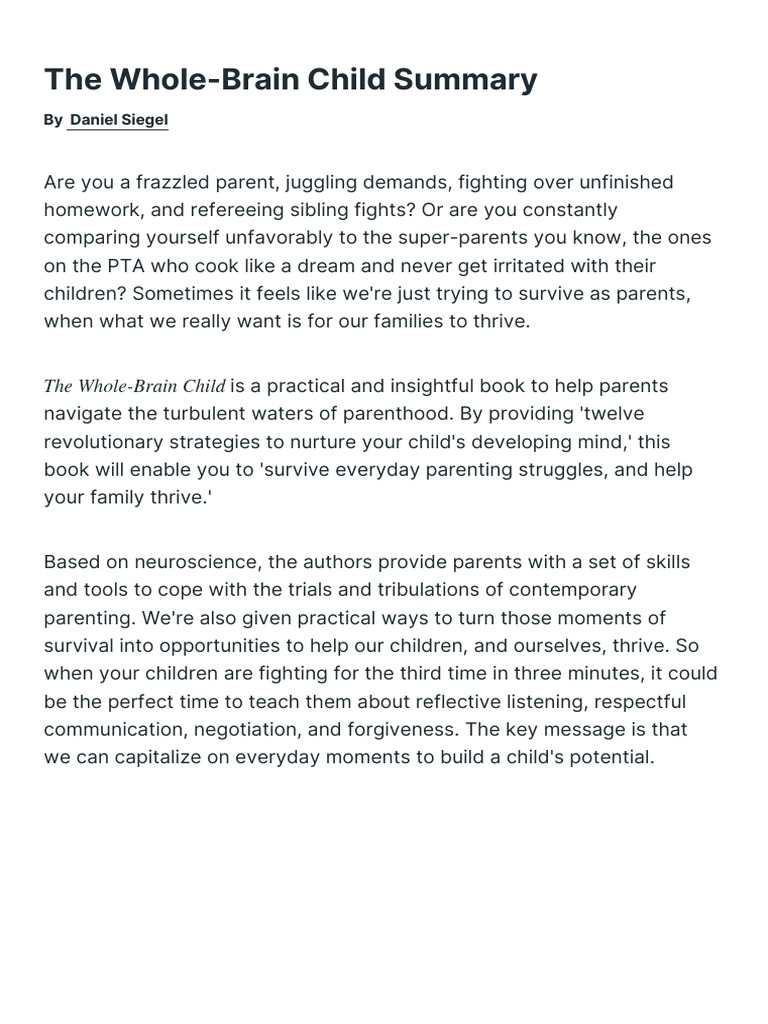 The Whole-Brain Child Summary

By Daniel Siegel

Are you a frazzled parent, juggling demands, fighting over unfinished homework, and refereeing sibling fights? Or are you constantly comparing yourself unfavorably to the super-parents you know, the ones on the PTA who cook like a dream and never get irritated with their children? Sometimes it feels like we're just trying to survive as parents, when what we really want is for our families to thrive.

The Whole-Brain Child is a practical and insightful book to help parents navigate the turbulent waters of parenthood. By providing 'twelve revolutionary strategies to nurture your child's developing mind,' this book will enable you to 'survive everyday parenting struggles, and help your family thrive.'

Based on neuroscience, the authors provide parents with a set of skills and tools to cope with the trials and tribulations of contemporary parenting. We're also given practical ways to turn those moments of survival into opportunities to help our children, and ourselves, thrive. So when your children are fighting for the third time in three minutes, it could be the perfect time to teach them about reflective listening, respectful communication, negotiation, and forgiveness. The key message is that we can capitalize on everyday moments to build a child's potential.